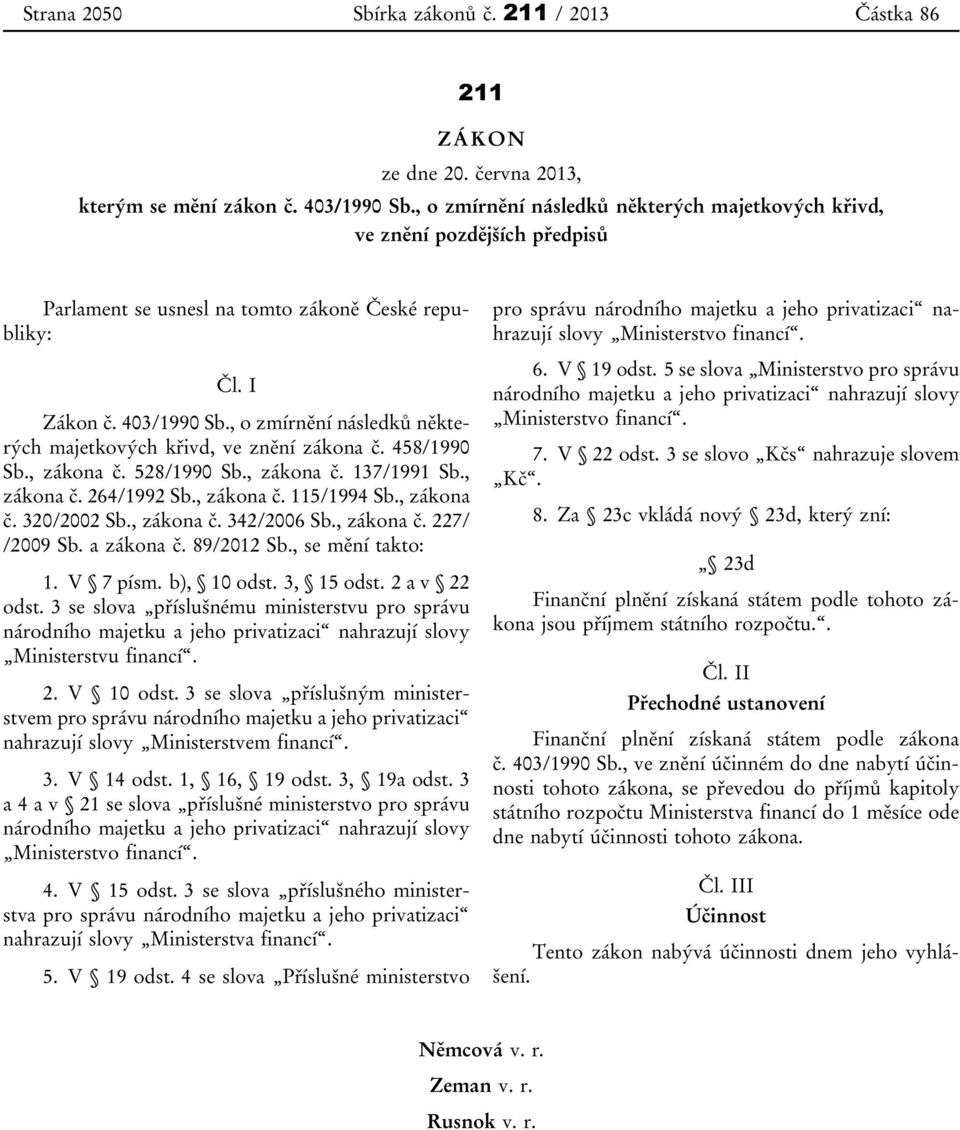 Strana 2050 Sbírka zákonů č. 211 / 2013 Částka 86

211

ZÁKON

ze dne 20. června 2013,

kterým se mění zákon č. 403/1990 Sb., o zmírnění následků některých majetkových křivd, ve znění pozdějších předpisů

Parlament se usnesl na tomto zákoně České republiky:

Čl. I

Zákon č. 403/1990 Sb., o zmírnění následků některých majetkových křivd, ve znění zákona č. 458/1990 Sb., zákona č. 528/1990 Sb., zákona č. 137/1991 Sb., zákona č. 264/1992 Sb., zákona č. 115/1994 Sb., zákona č. 320/2002 Sb., zákona č. 342/2006 Sb., zákona č. 227/ /2009 Sb. a zákona č. 89/2012 Sb., se mění takto:

1. V § 7 písm. b), § 10 odst. 3, § 15 odst. 2 a v § 22 odst. 3 se slova „příslušnému ministerstvu pro správu národního majetku a jeho privatizaci“ nahrazují slovy „Ministerstvu financí“.

2. V § 10 odst. 3 se slova „příslušným ministerstvem pro správu národního majetku a jeho privatizaci“ nahrazují slovy „Ministerstvem financí“.

3. V § 14 odst. 1, § 16, § 19 odst. 3, § 19a odst. 3 a 4 a v § 21 se slova „příslušné ministerstvo pro správu národního majetku a jeho privatizaci“ nahrazují slovy „Ministerstvo financí“.

4. V § 15 odst. 3 se slova „příslušného ministerstva pro správu národního majetku a jeho privatizaci“ nahrazují slovy „Ministerstva financí“.

5. V § 19 odst. 4 se slova „Příslušné ministerstvo pro správu národního majetku a jeho privatizaci“ nahrazují slovy „Ministerstvo financí“.

6. V § 19 odst. 5 se slova „Ministerstvo pro správu národního majetku a jeho privatizaci“ nahrazují slovy „Ministerstvo financí“.

7. V § 22 odst. 3 se slovo „Kčs“ nahrazuje slovem „Kč“.

8. Za § 23c vkládá nový § 23d, který zní:

„§ 23d

Finanční plnění získaná státem podle tohoto zákona jsou příjmem státního rozpočtu.“.

Čl. II

Přechodné ustanovení

Finanční plnění získaná státem podle zákona č. 403/1990 Sb., ve znění účinném do dne nabytí účinnosti tohoto zákona, se převedou do příjmů kapitoly státního rozpočtu Ministerstva financí do 1 měsíce ode dne nabytí účinnosti tohoto zákona.

Čl. III

Účinnost

Tento zákon nabývá účinnosti dnem jeho vyhlášení.

Němcová v. r.

Zeman v. r.

Rusnok v. r.